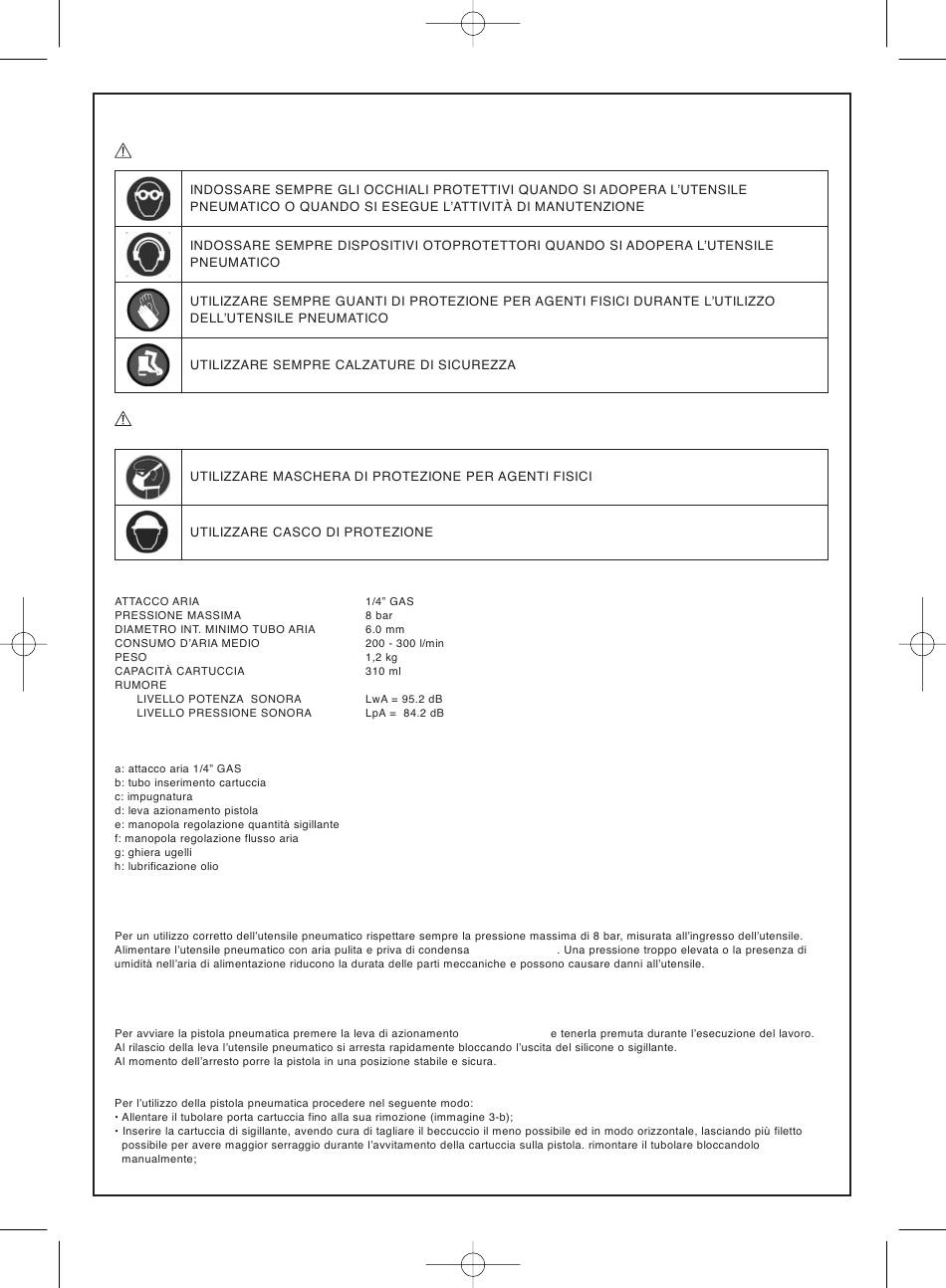 | | |
|---|---|
| | INDOSSARE SEMPRE GLI OCCHIALI PROTETTIVI QUANDO SI ADOPERA L'UTENSILE PNEUMATICO O QUANDO SI ESEGUE L'ATTIVITÀ DI MANUTENZIONE |
| | INDOSSARE SEMPRE DISPOSITIVI OTOPROTETTORI QUANDO SI ADOPERA L'UTENSILE PNEUMATICO |
| | UTILIZZARE SEMPRE GUANTI DI PROTEZIONE PER AGENTI FISICI DURANTE L'UTILIZZO DELL'UTENSILE PNEUMATICO |
| | UTILIZZARE SEMPRE CALZATURE DI SICUREZZA |

| | |
|---|---|
| | UTILIZZARE MASCHERA DI PROTEZIONE PER AGENTI FISICI |
| | UTILIZZARE CASCO DI PROTEZIONE |

| | |
|---|---|
| ATTACCO ARIA | 1/4" GAS |
| PRESSIONE MASSIMA | 8 bar |
| DIAMETRO INT. MINIMO TUBO ARIA | 6.0 mm |
| CONSUMO D'ARIA MEDIO | 200 - 300 l/min |
| PESO | 1,2 kg |
| CAPACITÀ CARTUCCIA | 310 ml |
| RUMORE | |
| LIVELLO POTENZA SONORA | LwA = 95.2 dB |
| LIVELLO PRESSIONE SONORA | LpA = 84.2 dB |

a: attacco aria 1/4" GAS
b: tubo inserimento cartuccia
c: impugnatura
d: leva azionamento pistola
e: manopola regolazione quantità sigillante
f: manopola regolazione flusso aria
g: ghiera ugelli
h: lubrificazione olio

Per un utilizzo corretto dell'utensile pneumatico rispettare sempre la pressione massima di 8 bar, misurata all'ingresso dell'utensile. Alimentare l'utensile pneumatico con aria pulita e priva di condensa . Una pressione troppo elevata o la presenza di umidità nell'aria di alimentazione riducono la durata delle parti meccaniche e possono causare danni all'utensile.

Per avviare la pistola pneumatica premere la leva di azionamento e tenerla premuta durante l'esecuzione del lavoro. Al rilascio della leva l'utensile pneumatico si arresta rapidamente bloccando l'uscita del silicone o sigillante.
Al momento dell'arresto porre la pistola in una posizione stabile e sicura.

Per l'utilizzo della pistola pneumatica procedere nel seguente modo:
• Allentare il tubolare porta cartuccia fino alla sua rimozione (immagine 3-b);
• Inserire la cartuccia di sigillante, avendo cura di tagliare il beccuccio il meno possibile ed in modo orizzontale, lasciando più filetto possibile per avere maggior serraggio durante l'avvitamento della cartuccia sulla pistola. rimontare il tubolare bloccandolo manualmente;